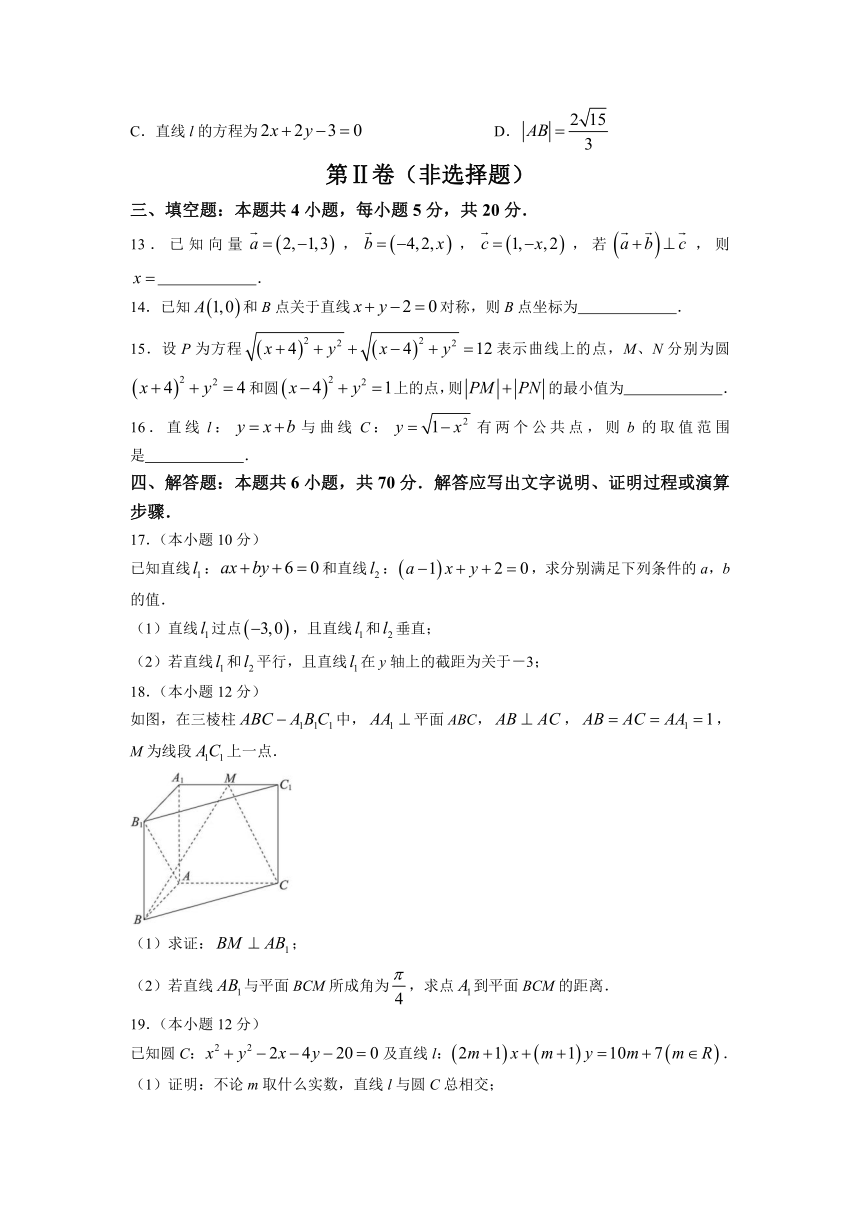 C．直线 $l$ 的方程为 $2x+2y-3=0$　　　　D．$|AB|=\frac{2\sqrt{15}}{3}$

第Ⅱ卷（非选择题）

三、填空题：本题共 4 小题，每小题 5 分，共 20 分．

13．已知向量 $\vec{a}=(2,-1,3)$，$\vec{b}=(-4,2,x)$，$\vec{c}=(1,-x,2)$，若 $(\vec{a}+\vec{b})\perp\vec{c}$，则 $x=$____________．

14．已知 $A(1,0)$ 和 $B$ 点关于直线 $x+y-2=0$ 对称，则 $B$ 点坐标为____________．

15．设 $P$ 为方程 $\sqrt{(x+4)^2+y^2}+\sqrt{(x-4)^2+y^2}=12$ 表示曲线上的点，$M$、$N$ 分别为圆 $(x+4)^2+y^2=4$ 和圆 $(x-4)^2+y^2=1$ 上的点，则 $|PM|+|PN|$ 的最小值为____________．

16．直线 $l$：$y=x+b$ 与曲线 $C$：$y=\sqrt{1-x^2}$ 有两个公共点，则 $b$ 的取值范围是____________．

四、解答题：本题共 6 小题，共 70 分．解答应写出文字说明、证明过程或演算步骤．

17．（本小题 10 分）

已知直线 $l_1$：$ax+by+6=0$ 和直线 $l_2$：$(a-1)x+y+2=0$，求分别满足下列条件的 $a$，$b$ 的值．

（1）直线 $l_1$ 过点 $(-3,0)$，且直线 $l_1$ 和 $l_2$ 垂直；

（2）若直线 $l_1$ 和 $l_2$ 平行，且直线 $l_1$ 在 $y$ 轴上的截距为关于－3；

18．（本小题 12 分）

如图，在三棱柱 $ABC-A_1B_1C_1$ 中，$AA_1\perp$ 平面 $ABC$，$AB\perp AC$，$AB=AC=AA_1=1$，$M$ 为线段 $A_1C_1$ 上一点．

$A_1$ $M$ $C_1$ $B_1$ $A$ $C$ $B$

（1）求证：$BM\perp AB_1$；

（2）若直线 $AB_1$ 与平面 $BCM$ 所成角为 $\frac{\pi}{4}$，求点 $A_1$ 到平面 $BCM$ 的距离．

19．（本小题 12 分）

已知圆 $C$：$x^2+y^2-2x-4y-20=0$ 及直线 $l$：$(2m+1)x+(m+1)y=10m+7(m\in R)$．

（1）证明：不论 $m$ 取什么实数，直线 $l$ 与圆 $C$ 总相交；